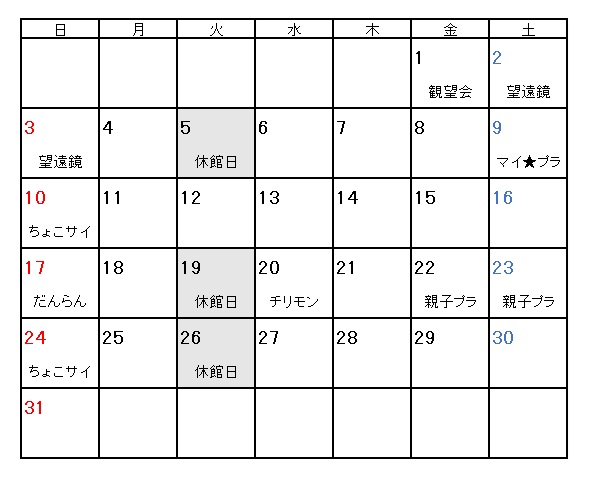 | 日 | 月 | 火 | 水 | 木 | 金 | 土 |
|---|---|---|---|---|---|---|
| | | | | | 1 観望会 | 2 望遠鏡 |
| 3 望遠鏡 | 4 | 5 休館日 | 6 | 7 | 8 | 9 マイ★プラ |
| 10 ちょこサイ | 11 | 12 | 13 | 14 | 15 | 16 |
| 17 だんらん | 18 | 19 休館日 | 20 チリモン | 21 | 22 親子プラ | 23 親子プラ |
| 24 ちょこサイ | 25 | 26 休館日 | 27 | 28 | 29 | 30 |
| 31 | | | | | | |